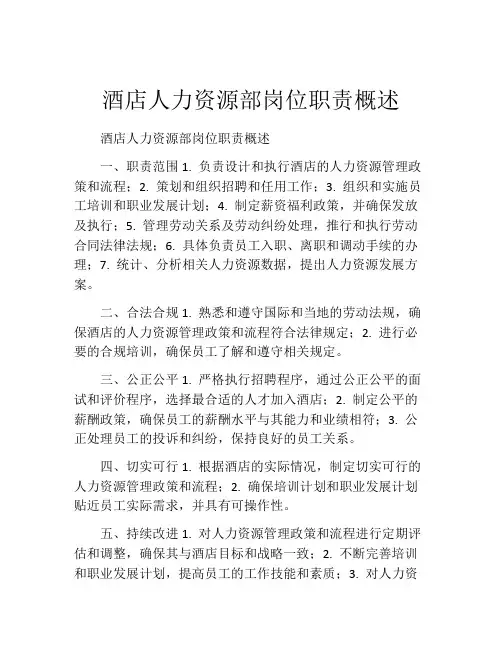 酒店人力资源部岗位职责概述

酒店人力资源部岗位职责概述

一、职责范围 1. 负责设计和执行酒店的人力资源管理政策和流程；2. 策划和组织招聘和任用工作；3. 组织和实施员工培训和职业发展计划；4. 制定薪资福利政策，并确保发放及执行；5. 管理劳动关系及劳动纠纷处理，推行和执行劳动合同法律法规；6. 具体负责员工入职、离职和调动手续的办理；7. 统计、分析相关人力资源数据，提出人力资源发展方案。

二、合法合规 1. 熟悉和遵守国际和当地的劳动法规，确保酒店的人力资源管理政策和流程符合法律规定；2. 进行必要的合规培训，确保员工了解和遵守相关规定。

三、公正公平 1. 严格执行招聘程序，通过公正公平的面试和评价程序，选择最合适的人才加入酒店；2. 制定公平的薪酬政策，确保员工的薪酬水平与其能力和业绩相符；3. 公正处理员工的投诉和纠纷，保持良好的员工关系。

四、切实可行 1. 根据酒店的实际情况，制定切实可行的人力资源管理政策和流程；2. 确保培训计划和职业发展计划贴近员工实际需求，并具有可操作性。

五、持续改进 1. 对人力资源管理政策和流程进行定期评估和调整，确保其与酒店目标和战略一致；2. 不断完善培训和职业发展计划，提高员工的工作技能和素质；3. 对人力资